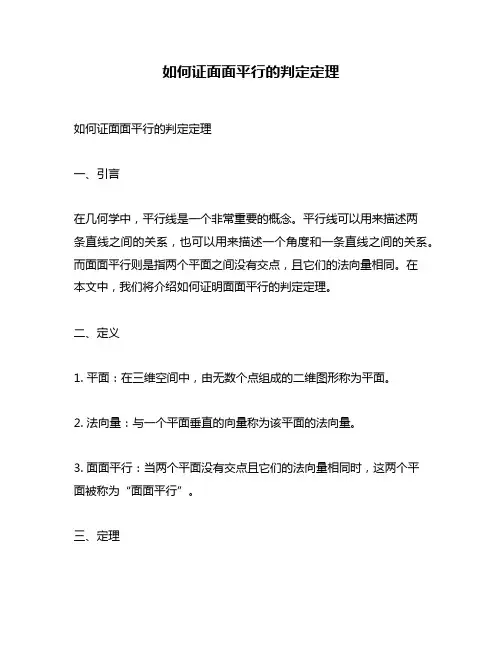 如何证面面平行的判定定理

如何证面面平行的判定定理

一、引言

在几何学中，平行线是一个非常重要的概念。平行线可以用来描述两条直线之间的关系，也可以用来描述一个角度和一条直线之间的关系。而面面平行则是指两个平面之间没有交点，且它们的法向量相同。在本文中，我们将介绍如何证明面面平行的判定定理。

二、定义

1. 平面：在三维空间中，由无数个点组成的二维图形称为平面。

2. 法向量：与一个平面垂直的向量称为该平面的法向量。

3. 面面平行：当两个平面没有交点且它们的法向量相同时，这两个平面被称为“面面平行”。

三、定理